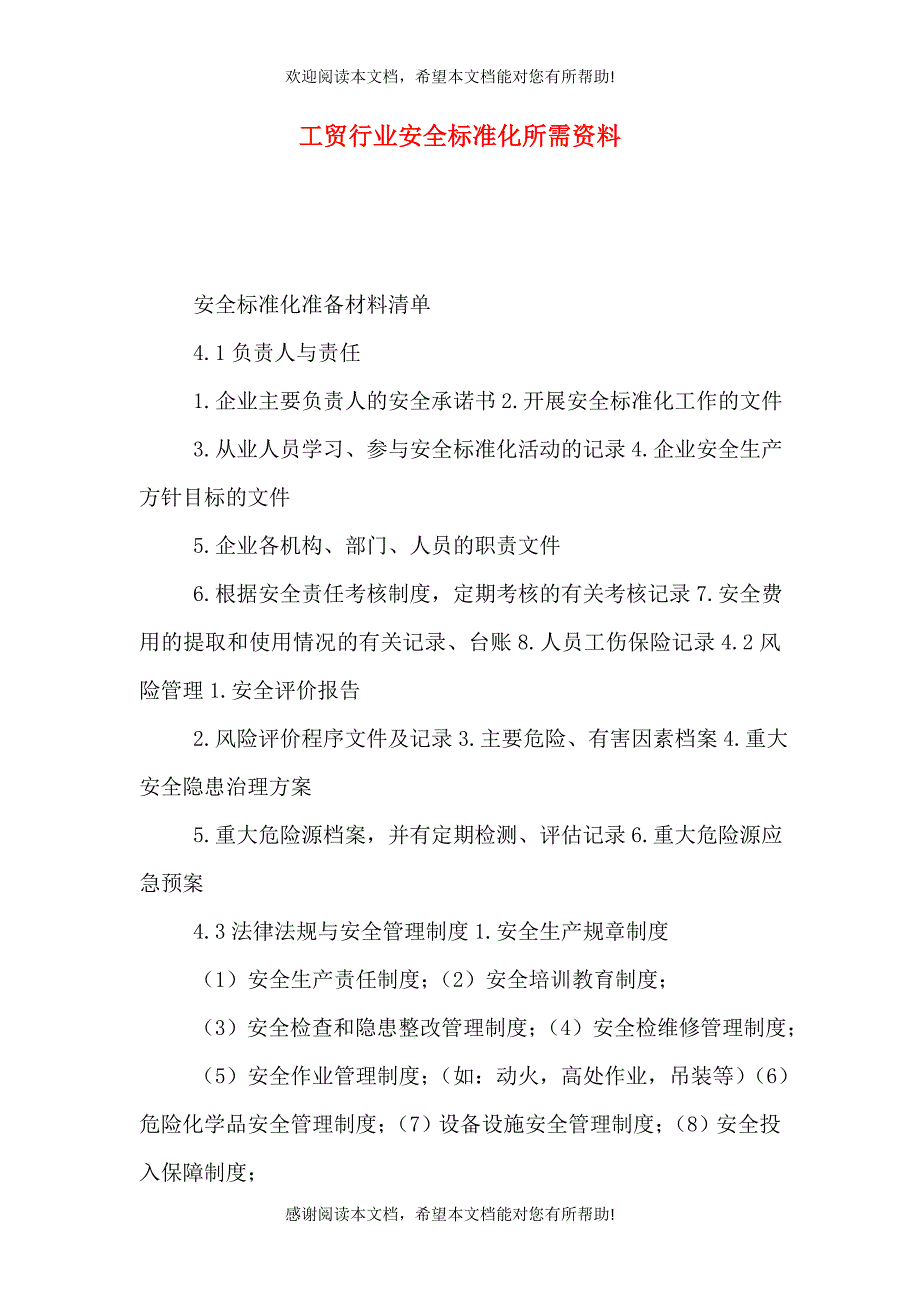 欢迎阅读本文档，希望本文档能对您有所帮助!

工贸行业安全标准化所需资料

安全标准化准备材料清单

4.1 负责人与责任

1.企业主要负责人的安全承诺书 2.开展安全标准化工作的文件

3.从业人员学习、参与安全标准化活动的记录 4.企业安全生产方针目标的文件

5.企业各机构、部门、人员的职责文件

6.根据安全责任考核制度，定期考核的有关考核记录 7.安全费用的提取和使用情况的有关记录、台账 8.人员工伤保险记录 4.2 风险管理 1.安全评价报告

2.风险评价程序文件及记录 3.主要危险、有害因素档案 4.重大安全隐患治理方案

5.重大危险源档案，并有定期检测、评估记录 6.重大危险源应急预案

4.3 法律法规与安全管理制度 1.安全生产规章制度

（1）安全生产责任制度；（2）安全培训教育制度；

（3）安全检查和隐患整改管理制度；（4）安全检维修管理制度；

（5）安全作业管理制度；（如：动火，高处作业，吊装等）（6）危险化学品安全管理制度；（7）设备设施安全管理制度；（8）安全投入保障制度；

感谢阅读本文档，希望本文档能对您有所帮助!